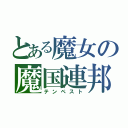 とある魔女の
魔国連邦
テンペスト